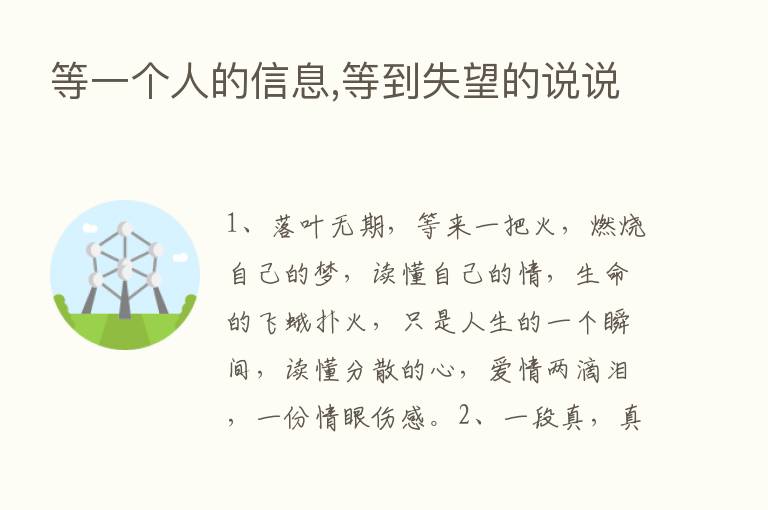 等一个人的信息,等到失望的说说

1、落叶无期，等来一把火，燃烧自己的梦，读懂自己的情，生命的飞蛾扑火，只是人生的一个瞬间，读懂分散的心，爱情两滴泪，一份情眼伤感。2、一段真，真